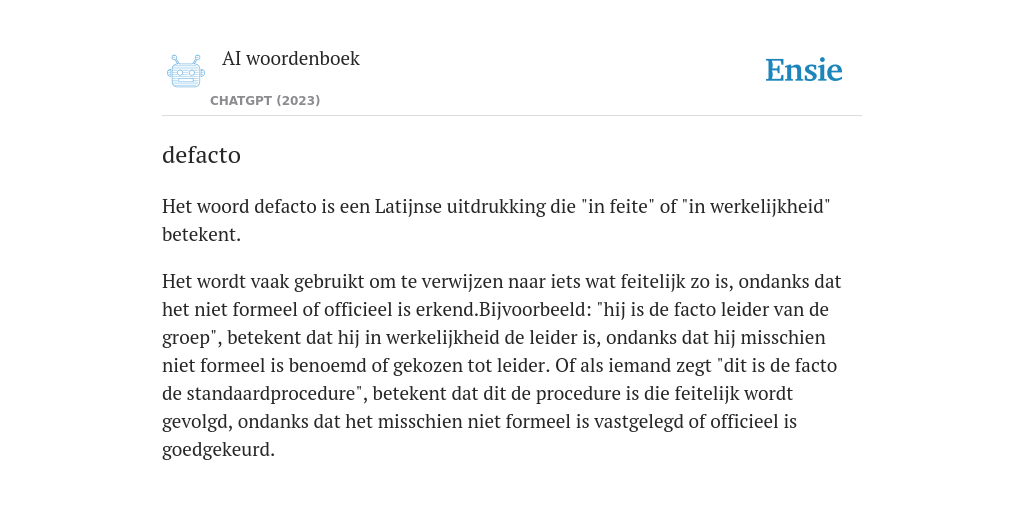 AI woordenboek

CHATGPT (2023)

Ensie

defacto

Het woord defacto is een Latijnse uitdrukking die "in feite" of "in werkelijkheid" betekent.

Het wordt vaak gebruikt om te verwijzen naar iets wat feitelijk zo is, ondanks dat het niet formeel of officieel is erkend.Bijvoorbeeld: "hij is de facto leider van de groep", betekent dat hij in werkelijkheid de leider is, ondanks dat hij misschien niet formeel is benoemd of gekozen tot leider. Of als iemand zegt "dit is de facto de standaardprocedure", betekent dat dit de procedure is die feitelijk wordt gevolgd, ondanks dat het misschien niet formeel is vastgelegd of officieel is goedgekeurd.